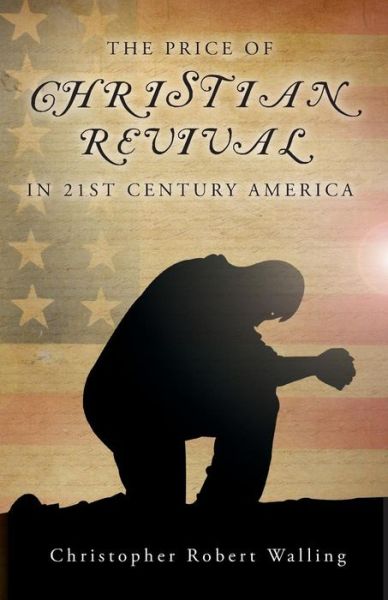 THE PRICE OF
CHRISTIAN REVIVAL
IN 21ST CENTURY AMERICA

Christopher Robert Walling